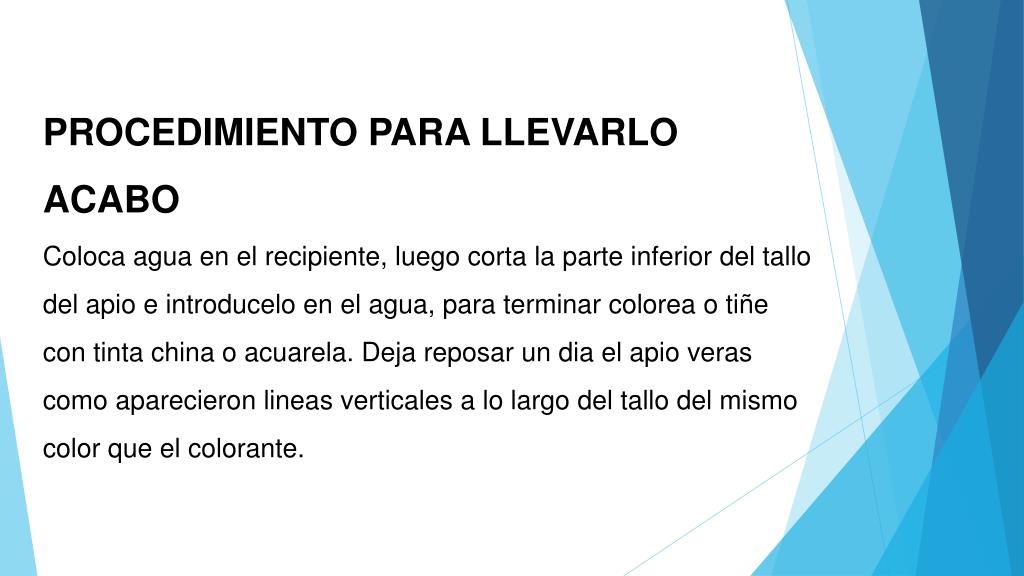 PROCEDIMIENTO PARA LLEVARLO ACABO

Coloca agua en el recipiente, luego corta la parte inferior del tallo del apio e introducelo en el agua, para terminar colorea o tiñe con tinta china o acuarela. Deja reposar un dia el apio veras como aparecieron lineas verticales a lo largo del tallo del mismo color que el colorante.